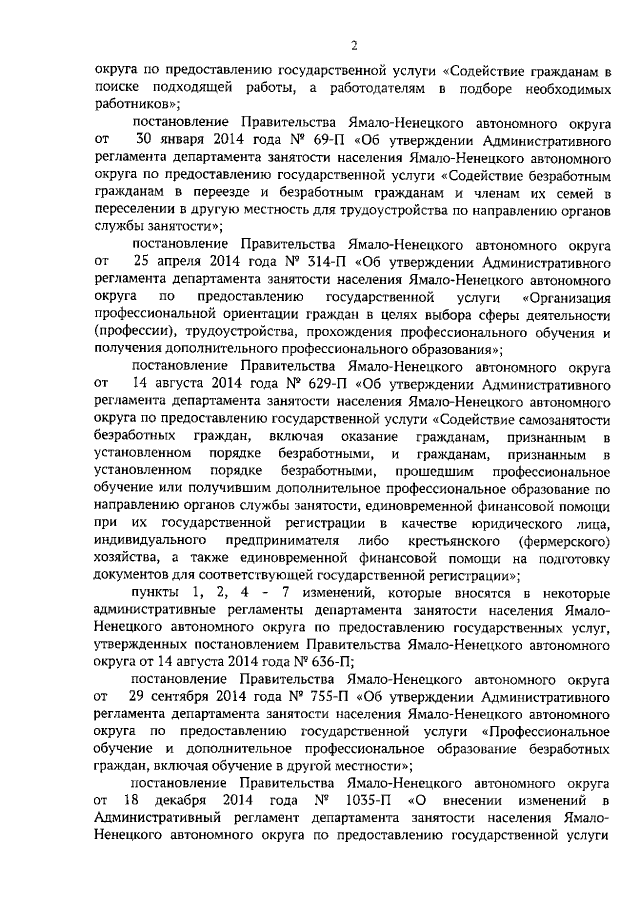 2

округа по предоставлению государственной услуги «Содействие гражданам в поиске подходящей работы, а работодателям в подборе необходимых работников»;

постановление Правительства Ямало-Ненецкого автономного округа от 30 января 2014 года № 69-П «Об утверждении Административного регламента департамента занятости населения Ямало-Ненецкого автономного округа по предоставлению государственной услуги «Содействие безработным гражданам в переезде и безработным гражданам и членам их семей в переселении в другую местность для трудоустройства по направлению органов службы занятости»;

постановление Правительства Ямало-Ненецкого автономного округа от 25 апреля 2014 года № 314-П «Об утверждении Административного регламента департамента занятости населения Ямало-Ненецкого автономного округа по предоставлению государственной услуги «Организация профессиональной ориентации граждан в целях выбора сферы деятельности (профессии), трудоустройства, прохождения профессионального обучения и получения дополнительного профессионального образования»;

постановление Правительства Ямало-Ненецкого автономного округа от 14 августа 2014 года № 629-П «Об утверждении Административного регламента департамента занятости населения Ямало-Ненецкого автономного округа по предоставлению государственной услуги «Содействие самозанятости безработных граждан, включая оказание гражданам, признанным в установленном порядке безработными, и гражданам, признанным в установленном порядке безработными, прошедшим профессиональное обучение или получившим дополнительное профессиональное образование по направлению органов службы занятости, единовременной финансовой помощи при их государственной регистрации в качестве юридического лица, индивидуального предпринимателя либо крестьянского (фермерского) хозяйства, а также единовременной финансовой помощи на подготовку документов для соответствующей государственной регистрации»;

пункты 1, 2, 4 - 7 изменений, которые вносятся в некоторые административные регламенты департамента занятости населения Ямало-Ненецкого автономного округа по предоставлению государственных услуг, утвержденных постановлением Правительства Ямало-Ненецкого автономного округа от 14 августа 2014 года № 636-П;

постановление Правительства Ямало-Ненецкого автономного округа от 29 сентября 2014 года № 755-П «Об утверждении Административного регламента департамента занятости населения Ямало-Ненецкого автономного округа по предоставлению государственной услуги «Профессиональное обучение и дополнительное профессиональное образование безработных граждан, включая обучение в другой местности»;

постановление Правительства Ямало-Ненецкого автономного округа от 18 декабря 2014 года № 1035-П «О внесении изменений в Административный регламент департамента занятости населения Ямало-Ненецкого автономного округа по предоставлению государственной услуги